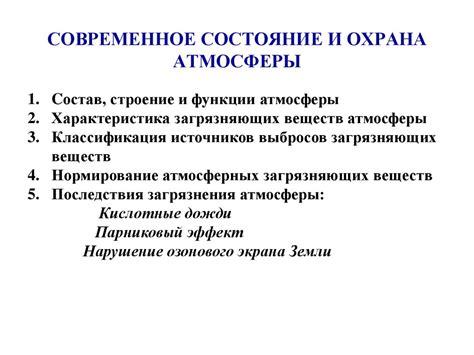 СОВРЕМЕННОЕ СОСТОЯНИЕ И ОХРАНА АТМОСФЕРЫ

1. Состав, строение и функции атмосферы
2. Характеристика загрязняющих веществ атмосферы
3. Классификация источников выбросов загрязняющих веществ
4. Нормирование атмосферных загрязняющих веществ
5. Последствия загрязнения атмосферы:

Кислотные дожди
Парниковый эффект
Нарушение озонового экрана Земли